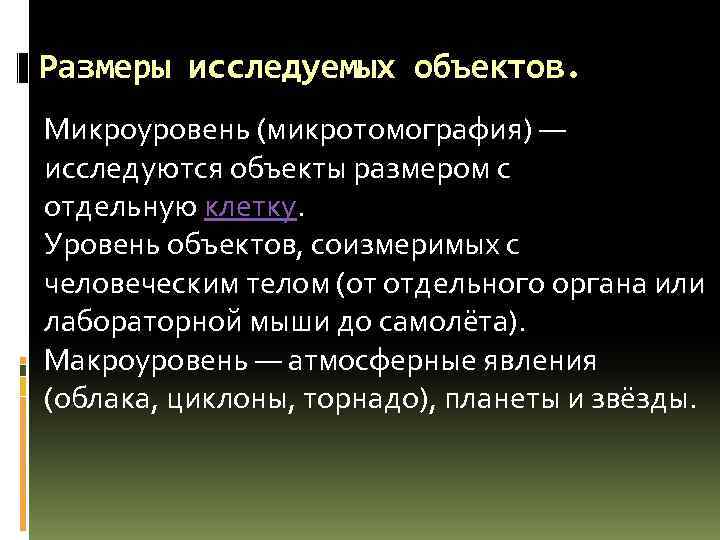 Размеры исследуемых объектов.

Микроуровень (микротомография) — исследуются объекты размером с отдельную клетку.
Уровень объектов, соизмеримых с человеческим телом (от отдельного органа или лабораторной мыши до самолёта).
Макроуровень — атмосферные явления (облака, циклоны, торнадо), планеты и звёзды.